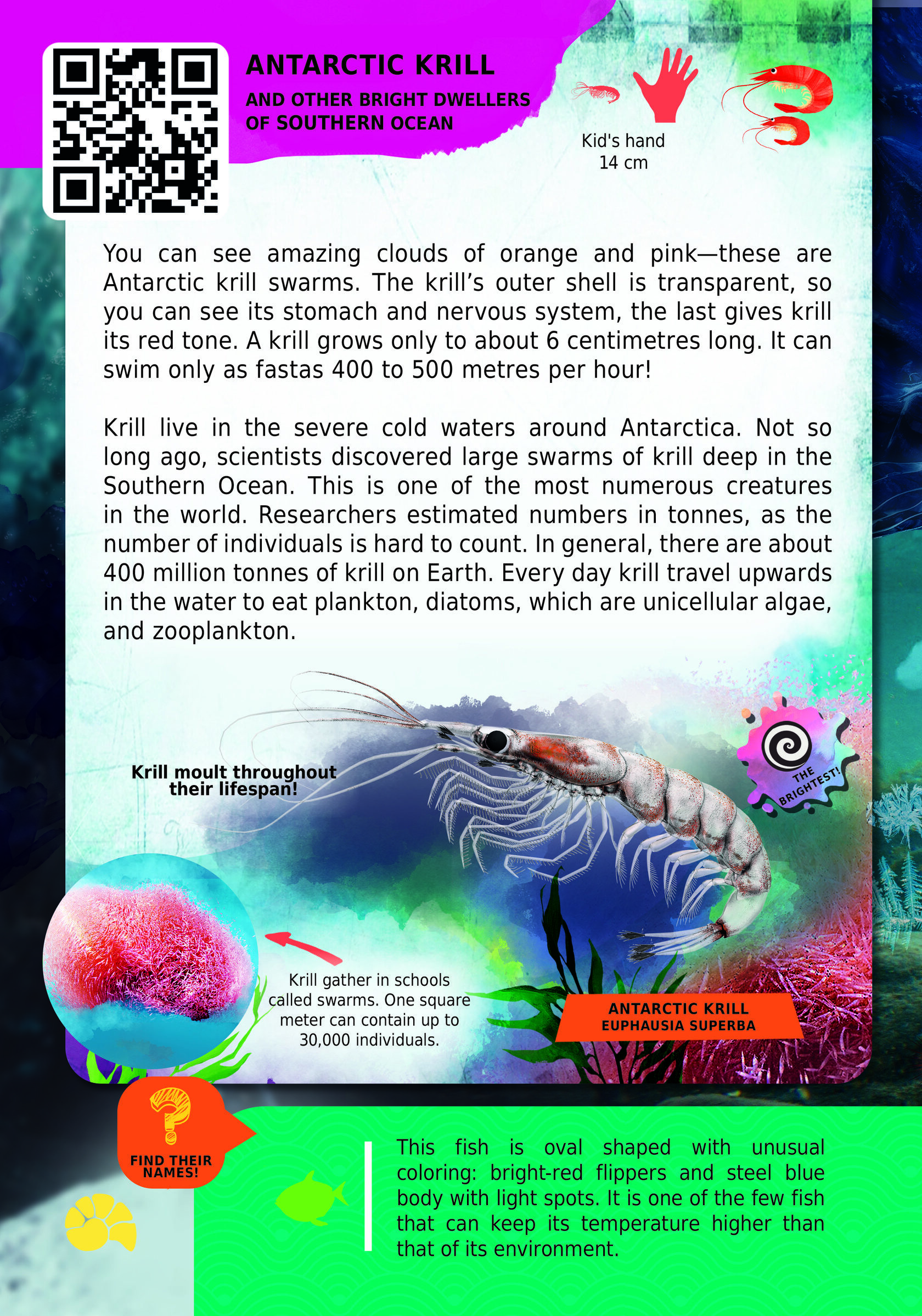 ANTARCTIC KRILL

AND OTHER BRIGHT DWELLERS OF SOUTHERN OCEAN

Kid's hand
14 cm

You can see amazing clouds of orange and pink—these are Antarctic krill swarms. The krill's outer shell is transparent, so you can see its stomach and nervous system, the last gives krill its red tone. A krill grows only to about 6 centimetres long. It can swim only as fastas 400 to 500 metres per hour!

Krill live in the severe cold waters around Antarctica. Not so long ago, scientists discovered large swarms of krill deep in the Southern Ocean. This is one of the most numerous creatures in the world. Researchers estimated numbers in tonnes, as the number of individuals is hard to count. In general, there are about 400 million tonnes of krill on Earth. Every day krill travel upwards in the water to eat plankton, diatoms, which are unicellular algae, and zooplankton.

Krill moult throughout their lifespan!

THE BRIGHTEST!

Krill gather in schools called swarms. One square meter can contain up to 30,000 individuals.

ANTARCTIC KRILL
EUPHAUSIA SUPERBA

FIND THEIR NAMES!

This fish is oval shaped with unusual coloring: bright-red flippers and steel blue body with light spots. It is one of the few fish that can keep its temperature higher than that of its environment.